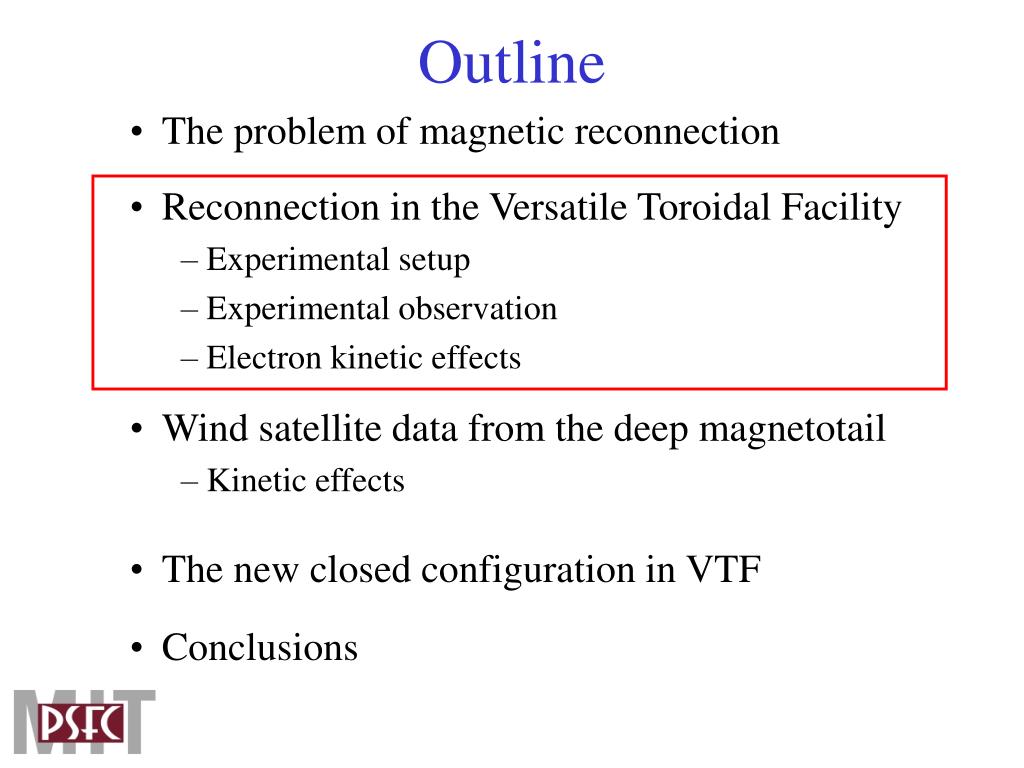 Outline

• The problem of magnetic reconnection

• Reconnection in the Versatile Toroidal Facility
– Experimental setup
– Experimental observation
– Electron kinetic effects

• Wind satellite data from the deep magnetotail
– Kinetic effects

• The new closed configuration in VTF

• Conclusions

MIT PSFC